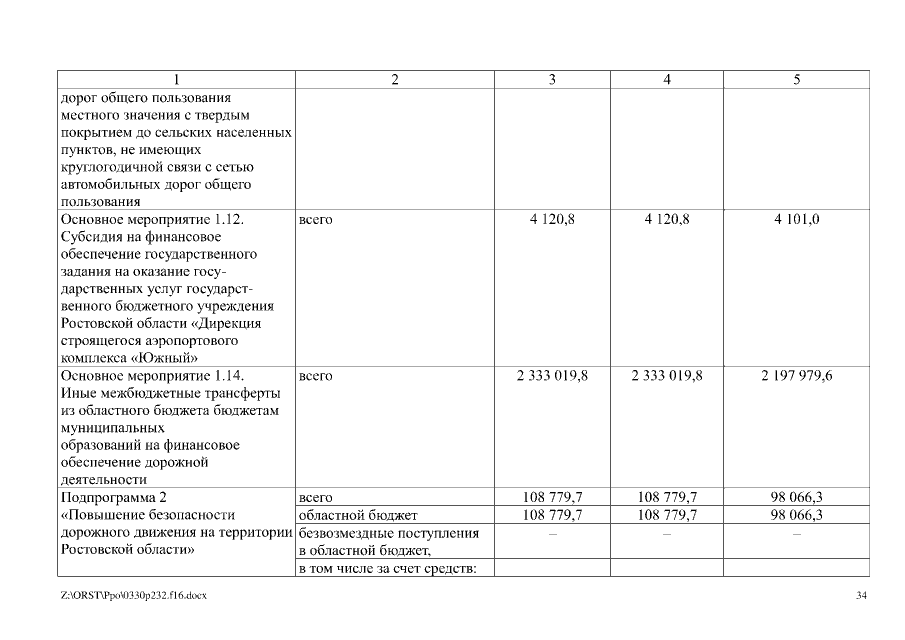 | 1 | 2 | 3 | 4 | 5 |
|---|---|---|---|---|
| дорог общего пользования местного значения с твердым покрытием до сельских населенных пунктов, не имеющих круглогодичной связи с сетью автомобильных дорог общего пользования | | | | |
| Основное мероприятие 1.12. Субсидия на финансовое обеспечение государственного задания на оказание государственных услуг государственного бюджетного учреждения Ростовской области «Дирекция строящегося аэропортового комплекса «Южный» | всего | 4 120,8 | 4 120,8 | 4 101,0 |
| Основное мероприятие 1.14. Иные межбюджетные трансферты из областного бюджета бюджетам муниципальных образований на финансовое обеспечение дорожной деятельности | всего | 2 333 019,8 | 2 333 019,8 | 2 197 979,6 |
| Подпрограмма 2 «Повышение безопасности дорожного движения на территории Ростовской области» | всего | 108 779,7 | 108 779,7 | 98 066,3 |
| | областной бюджет | 108 779,7 | 108 779,7 | 98 066,3 |
| | безвозмездные поступления в областной бюджет, | – | – | – |
| | в том числе за счет средств: | | | |

Z:\ORST\Ppo\0330p232.f16.docx 34